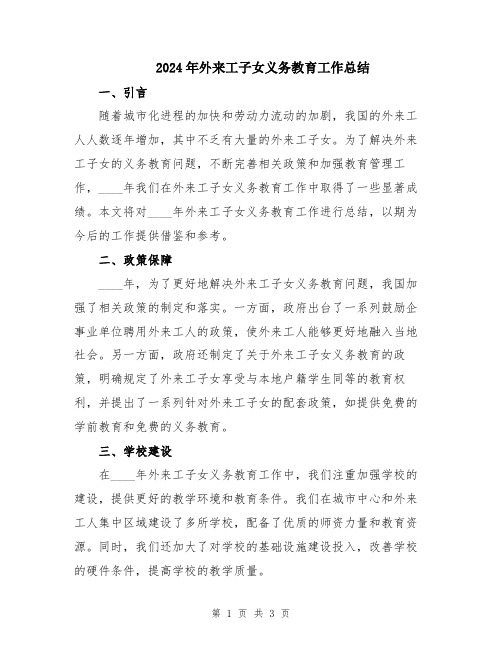 2024年外来工子女义务教育工作总结

一、引言

随着城市化进程的加快和劳动力流动的加剧，我国的外来工人人数逐年增加，其中不乏有大量的外来工子女。为了解决外来工子女的义务教育问题，不断完善相关政策和加强教育管理工作，____年我们在外来工子女义务教育工作中取得了一些显著成绩。本文将对____年外来工子女义务教育工作进行总结，以期为今后的工作提供借鉴和参考。

二、政策保障

____年，为了更好地解决外来工子女义务教育问题，我国加强了相关政策的制定和落实。一方面，政府出台了一系列鼓励企事业单位聘用外来工人的政策，使外来工人能够更好地融入当地社会。另一方面，政府还制定了关于外来工子女义务教育的政策，明确规定了外来工子女享受与本地户籍学生同等的教育权利，并提出了一系列针对外来工子女的配套政策，如提供免费的学前教育和免费的义务教育。

三、学校建设

在____年外来工子女义务教育工作中，我们注重加强学校的建设，提供更好的教学环境和教育条件。我们在城市中心和外来工人集中区域建设了多所学校，配备了优质的师资力量和教育资源。同时，我们还加大了对学校的基础设施建设投入，改善学校的硬件条件，提高学校的教学质量。

第 1 页 共 3 页